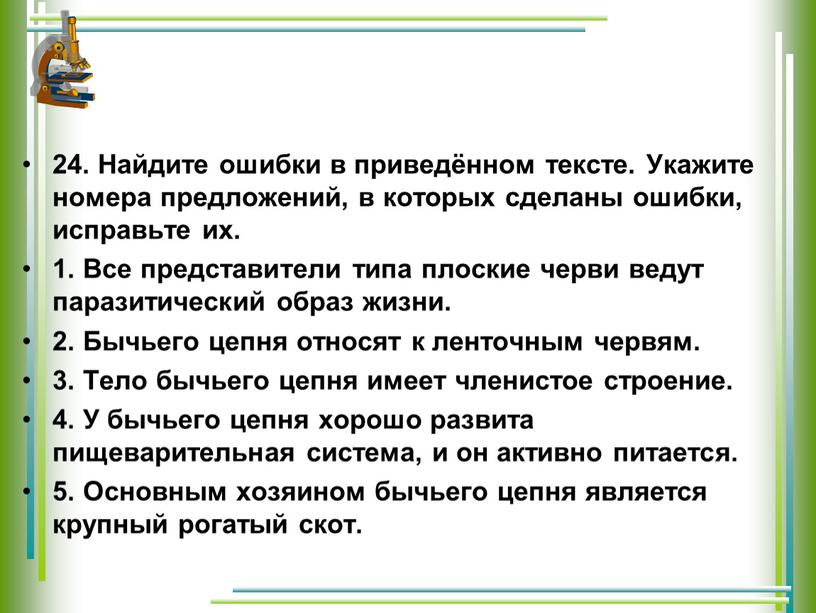 • 24. Найдите ошибки в приведённом тексте. Укажите номера предложений, в которых сделаны ошибки, исправьте их.

• 1. Все представители типа плоские черви ведут паразитический образ жизни.

• 2. Бычьего цепня относят к ленточным червям.

• 3. Тело бычьего цепня имеет членистое строение.

• 4. У бычьего цепня хорошо развита пищеварительная система, и он активно питается.

• 5. Основным хозяином бычьего цепня является крупный рогатый скот.